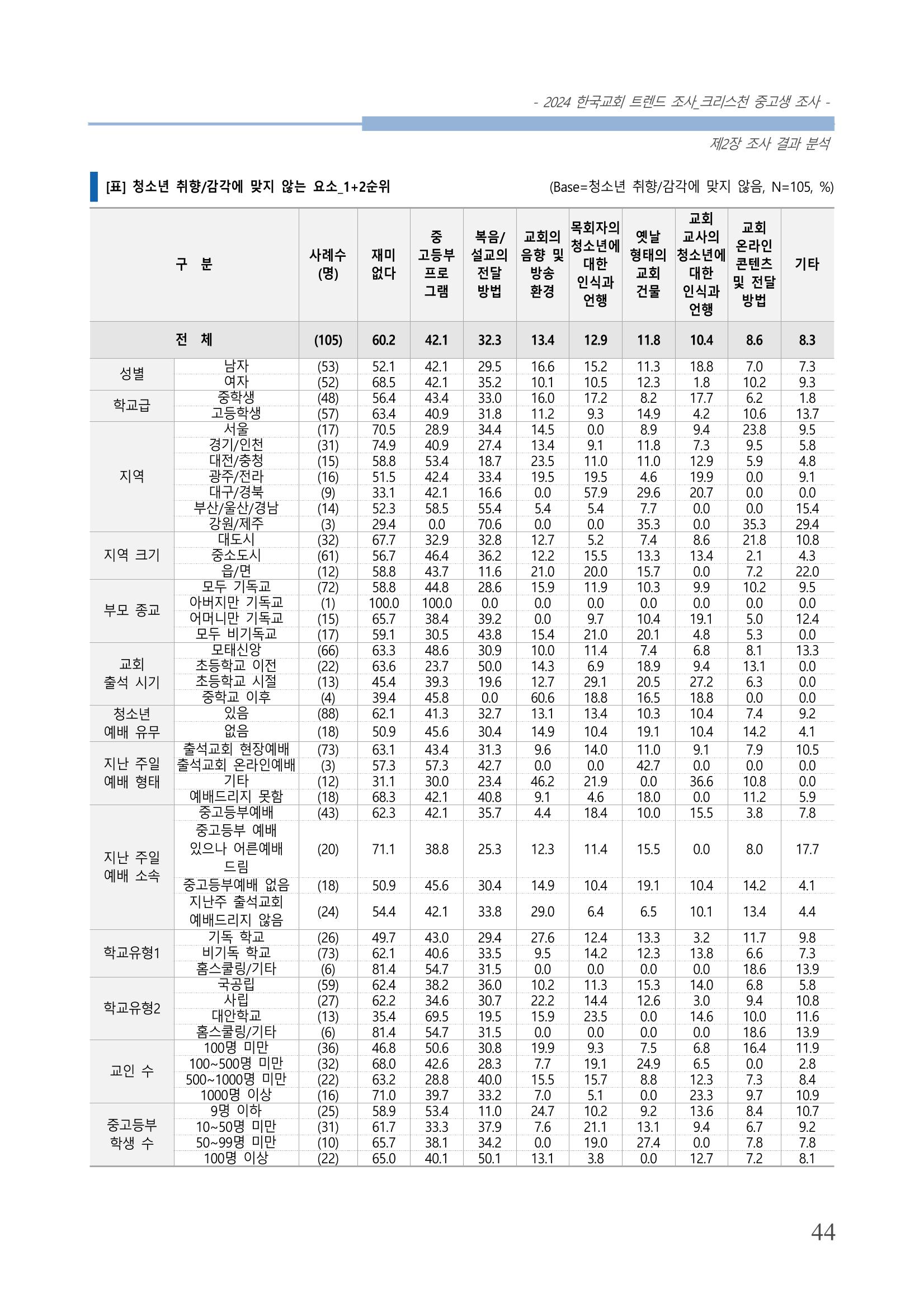 - 2024 한국교회 트렌드 조사_크리스천 중고생 조사 -

제2장 조사 결과 분석

[표] 청소년 취향/감각에 맞지 않는 요소_1+2순위

(Base=청소년 취향/감각에 맞지 않음, N=105, %)

| 구 분 | | 사례수 (명) | 재미 없다 | 중 고등부 프로 그램 | 복음/ 설교의 전달 방법 | 교회의 음향 및 방송 환경 | 목회자의 청소년에 대한 인식과 언행 | 옛날 형태의 교회 건물 | 교회 교사의 청소년에 대한 인식과 언행 | 교회 온라인 콘텐츠 및 전달 방법 | 기타 |
|---|---|---|---|---|---|---|---|---|---|---|---|
| 전 체 | | (105) | 60.2 | 42.1 | 32.3 | 13.4 | 12.9 | 11.8 | 10.4 | 8.6 | 8.3 |
| 성별 | 남자 | (53) | 52.1 | 42.1 | 29.5 | 16.6 | 15.2 | 11.3 | 18.8 | 7.0 | 7.3 |
| | 여자 | (52) | 68.5 | 42.1 | 35.2 | 10.1 | 10.5 | 12.3 | 1.8 | 10.2 | 9.3 |
| 학교급 | 중학생 | (48) | 56.4 | 43.4 | 33.0 | 16.0 | 17.2 | 8.2 | 17.7 | 6.2 | 1.8 |
| | 고등학생 | (57) | 63.4 | 40.9 | 31.8 | 11.2 | 9.3 | 14.9 | 4.2 | 10.6 | 13.7 |
| 지역 | 서울 | (17) | 70.5 | 28.9 | 34.4 | 14.5 | 0.0 | 8.9 | 9.4 | 23.8 | 9.5 |
| | 경기/인천 | (31) | 74.9 | 40.9 | 27.4 | 13.4 | 9.1 | 11.8 | 7.3 | 9.5 | 5.8 |
| | 대전/충청 | (15) | 58.8 | 53.4 | 18.7 | 23.5 | 11.0 | 11.0 | 12.9 | 5.9 | 4.8 |
| | 광주/전라 | (16) | 51.5 | 42.4 | 33.4 | 19.5 | 19.5 | 4.6 | 19.9 | 0.0 | 9.1 |
| | 대구/경북 | (9) | 33.1 | 42.1 | 16.6 | 0.0 | 57.9 | 29.6 | 20.7 | 0.0 | 0.0 |
| | 부산/울산/경남 | (14) | 52.3 | 58.5 | 55.4 | 5.4 | 5.4 | 7.7 | 0.0 | 0.0 | 15.4 |
| | 강원/제주 | (3) | 29.4 | 0.0 | 70.6 | 0.0 | 0.0 | 35.3 | 0.0 | 35.3 | 29.4 |
| 지역 크기 | 대도시 | (32) | 67.7 | 32.9 | 32.8 | 12.7 | 5.2 | 7.4 | 8.6 | 21.8 | 10.8 |
| | 중소도시 | (61) | 56.7 | 46.4 | 36.2 | 12.2 | 15.5 | 13.3 | 13.4 | 2.1 | 4.3 |
| | 읍/면 | (12) | 58.8 | 43.7 | 11.6 | 21.0 | 20.0 | 15.7 | 0.0 | 7.2 | 22.0 |
| 부모 종교 | 모두 기독교 | (72) | 58.8 | 44.8 | 28.6 | 15.9 | 11.9 | 10.3 | 9.9 | 10.2 | 9.5 |
| | 아버지만 기독교 | (1) | 100.0 | 100.0 | 0.0 | 0.0 | 0.0 | 0.0 | 0.0 | 0.0 | 0.0 |
| | 어머니만 기독교 | (15) | 65.7 | 38.4 | 39.2 | 0.0 | 9.7 | 10.4 | 19.1 | 5.0 | 12.4 |
| | 모두 비기독교 | (17) | 59.1 | 30.5 | 43.8 | 15.4 | 21.0 | 20.1 | 4.8 | 5.3 | 0.0 |
| 교회 출석 시기 | 모태신앙 | (66) | 63.3 | 48.6 | 30.9 | 10.0 | 11.4 | 7.4 | 6.8 | 8.1 | 13.3 |
| | 초등학교 이전 | (22) | 63.6 | 23.7 | 50.0 | 14.3 | 6.9 | 18.9 | 9.4 | 13.1 | 0.0 |
| | 초등학교 시절 | (13) | 45.4 | 39.3 | 19.6 | 12.7 | 29.1 | 20.5 | 27.2 | 6.3 | 0.0 |
| | 중학교 이후 | (4) | 39.4 | 45.8 | 0.0 | 60.6 | 18.8 | 16.5 | 18.8 | 0.0 | 0.0 |
| 청소년 예배 유무 | 있음 | (88) | 62.1 | 41.3 | 32.7 | 13.1 | 13.4 | 10.3 | 10.4 | 7.4 | 9.2 |
| | 없음 | (18) | 50.9 | 45.6 | 30.4 | 14.9 | 10.4 | 19.1 | 10.4 | 14.2 | 4.1 |
| 지난 주일 예배 형태 | 출석교회 현장예배 | (73) | 63.1 | 43.4 | 31.3 | 9.6 | 14.0 | 11.0 | 9.1 | 7.9 | 10.5 |
| | 출석교회 온라인예배 | (3) | 57.3 | 57.3 | 42.7 | 0.0 | 0.0 | 42.7 | 0.0 | 0.0 | 0.0 |
| | 기타 | (12) | 31.1 | 30.0 | 23.4 | 46.2 | 21.9 | 0.0 | 36.6 | 10.8 | 0.0 |
| | 예배드리지 못함 | (18) | 68.3 | 42.1 | 40.8 | 9.1 | 4.6 | 18.0 | 0.0 | 11.2 | 5.9 |
| 지난 주일 예배 소속 | 중고등부예배 | (43) | 62.3 | 42.1 | 35.7 | 4.4 | 18.4 | 10.0 | 15.5 | 3.8 | 7.8 |
| | 중고등부 예배 있으나 어른예배 드림 | (20) | 71.1 | 38.8 | 25.3 | 12.3 | 11.4 | 15.5 | 0.0 | 8.0 | 17.7 |
| | 중고등부예배 없음 | (18) | 50.9 | 45.6 | 30.4 | 14.9 | 10.4 | 19.1 | 10.4 | 14.2 | 4.1 |
| | 지난주 출석교회 예배드리지 않음 | (24) | 54.4 | 42.1 | 33.8 | 29.0 | 6.4 | 6.5 | 10.1 | 13.4 | 4.4 |
| 학교유형1 | 기독 학교 | (26) | 49.7 | 43.0 | 29.4 | 27.6 | 12.4 | 13.3 | 3.2 | 11.7 | 9.8 |
| | 비기독 학교 | (73) | 62.1 | 40.6 | 33.5 | 9.5 | 14.2 | 12.3 | 13.8 | 6.6 | 7.3 |
| | 홈스쿨링/기타 | (6) | 81.4 | 54.7 | 31.5 | 0.0 | 0.0 | 0.0 | 0.0 | 18.6 | 13.9 |
| 학교유형2 | 국공립 | (59) | 62.4 | 38.2 | 36.0 | 10.2 | 11.3 | 15.3 | 14.0 | 6.8 | 5.8 |
| | 사립 | (27) | 62.2 | 34.6 | 30.7 | 22.2 | 14.4 | 12.6 | 3.0 | 9.4 | 10.8 |
| | 대안학교 | (13) | 35.4 | 69.5 | 19.5 | 15.9 | 23.5 | 0.0 | 14.6 | 10.0 | 11.6 |
| | 홈스쿨링/기타 | (6) | 81.4 | 54.7 | 31.5 | 0.0 | 0.0 | 0.0 | 0.0 | 18.6 | 13.9 |
| 교인 수 | 100명 미만 | (36) | 46.8 | 50.6 | 30.8 | 19.9 | 9.3 | 7.5 | 6.8 | 16.4 | 11.9 |
| | 100~500명 미만 | (32) | 68.0 | 42.6 | 28.3 | 7.7 | 19.1 | 24.9 | 6.5 | 0.0 | 2.8 |
| | 500~1000명 미만 | (22) | 63.2 | 28.8 | 40.0 | 15.5 | 15.7 | 8.8 | 12.3 | 7.3 | 8.4 |
| | 1000명 이상 | (16) | 71.0 | 39.7 | 33.2 | 7.0 | 5.1 | 0.0 | 23.3 | 9.7 | 10.9 |
| 중고등부 학생 수 | 9명 이하 | (25) | 58.9 | 53.4 | 11.0 | 24.7 | 10.2 | 9.2 | 13.6 | 8.4 | 10.7 |
| | 10~50명 미만 | (31) | 61.7 | 33.3 | 37.9 | 7.6 | 21.1 | 13.1 | 9.4 | 6.7 | 9.2 |
| | 50~99명 미만 | (10) | 65.7 | 38.1 | 34.2 | 0.0 | 19.0 | 27.4 | 0.0 | 7.8 | 7.8 |
| | 100명 이상 | (22) | 65.0 | 40.1 | 50.1 | 13.1 | 3.8 | 0.0 | 12.7 | 7.2 | 8.1 |

44